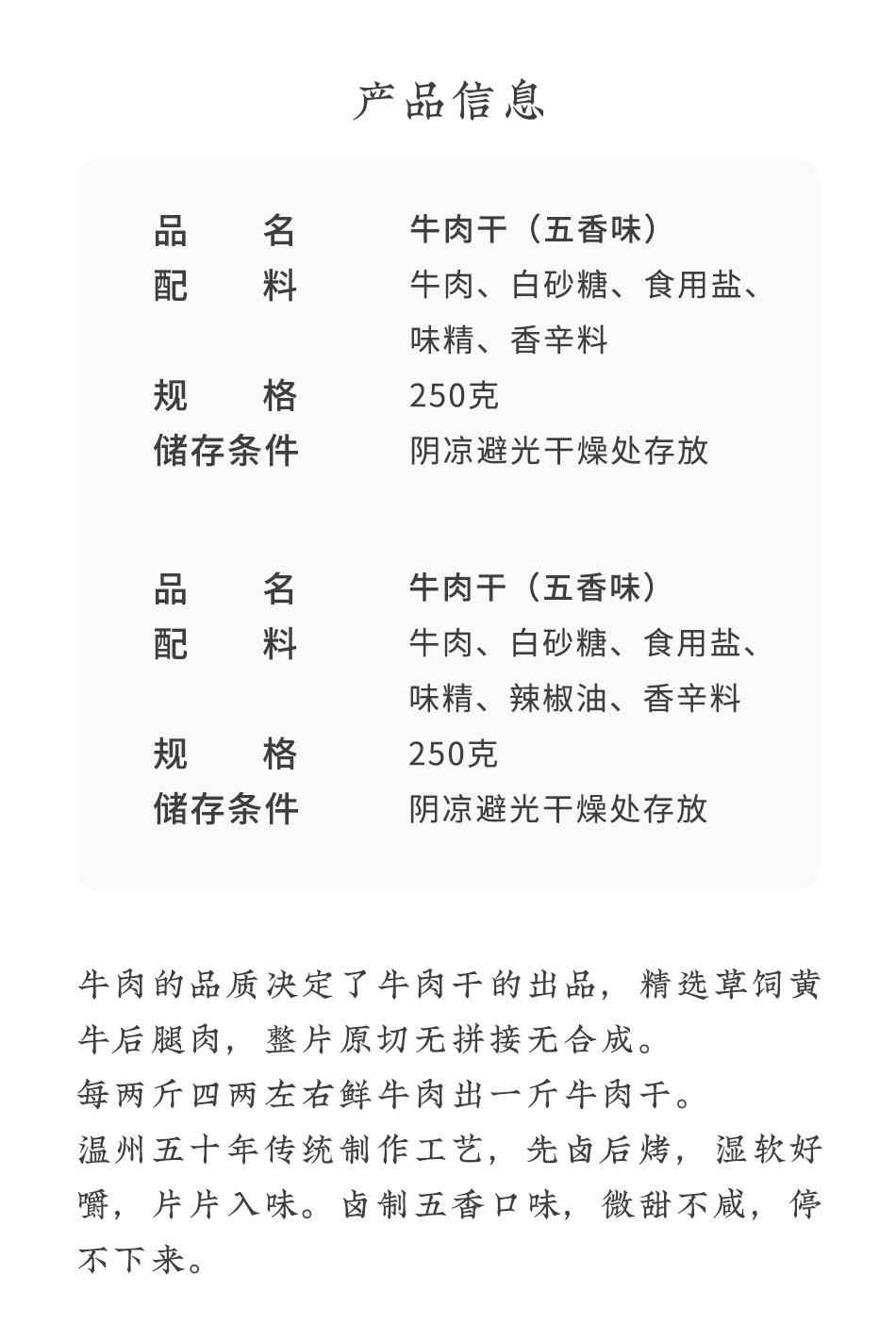 产品信息

品 名 牛肉干（五香味）
配 料 牛肉、白砂糖、食用盐、味精、香辛料
规 格 250克
储存条件 阴凉避光干燥处存放

品 名 牛肉干（五香味）
配 料 牛肉、白砂糖、食用盐、味精、辣椒油、香辛料
规 格 250克
储存条件 阴凉避光干燥处存放

牛肉的品质决定了牛肉干的出品，精选草饲黄牛后腿肉，整片原切无拼接无合成。

每两斤四两左右鲜牛肉出一斤牛肉干。

温州五十年传统制作工艺，先卤后烤，湿软好嚼，片片入味。卤制五香口味，微甜不咸，停不下来。